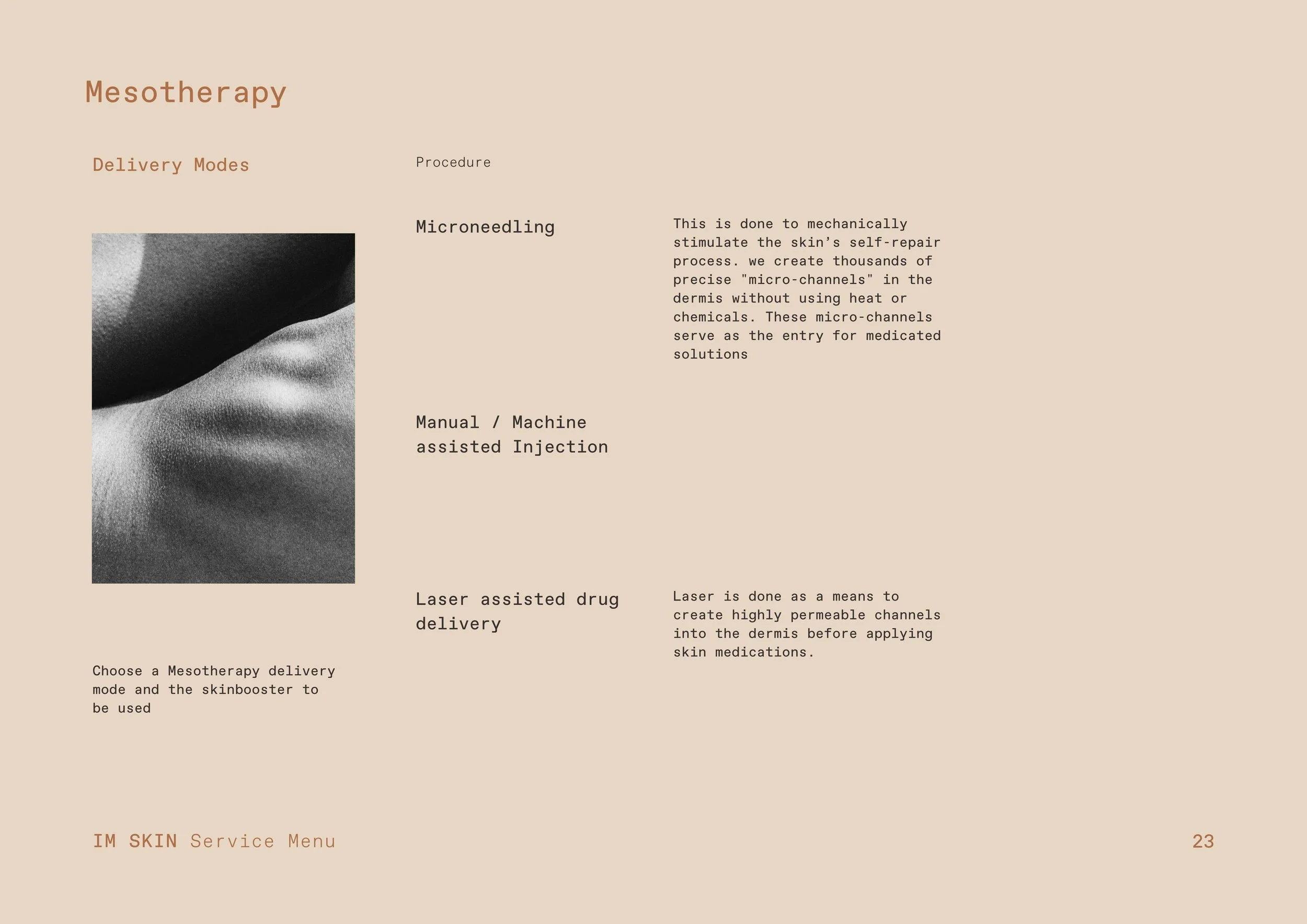 Mesotherapy

Delivery Modes

Choose a Mesotherapy delivery mode and the skinbooster to be used

Procedure

Microneedling

This is done to mechanically stimulate the skin's self-repair process. we create thousands of precise "micro-channels" in the dermis without using heat or chemicals. These micro-channels serve as the entry for medicated solutions

Manual / Machine assisted Injection

Laser assisted drug delivery

Laser is done as a means to create highly permeable channels into the dermis before applying skin medications.

IM SKIN Service Menu

23